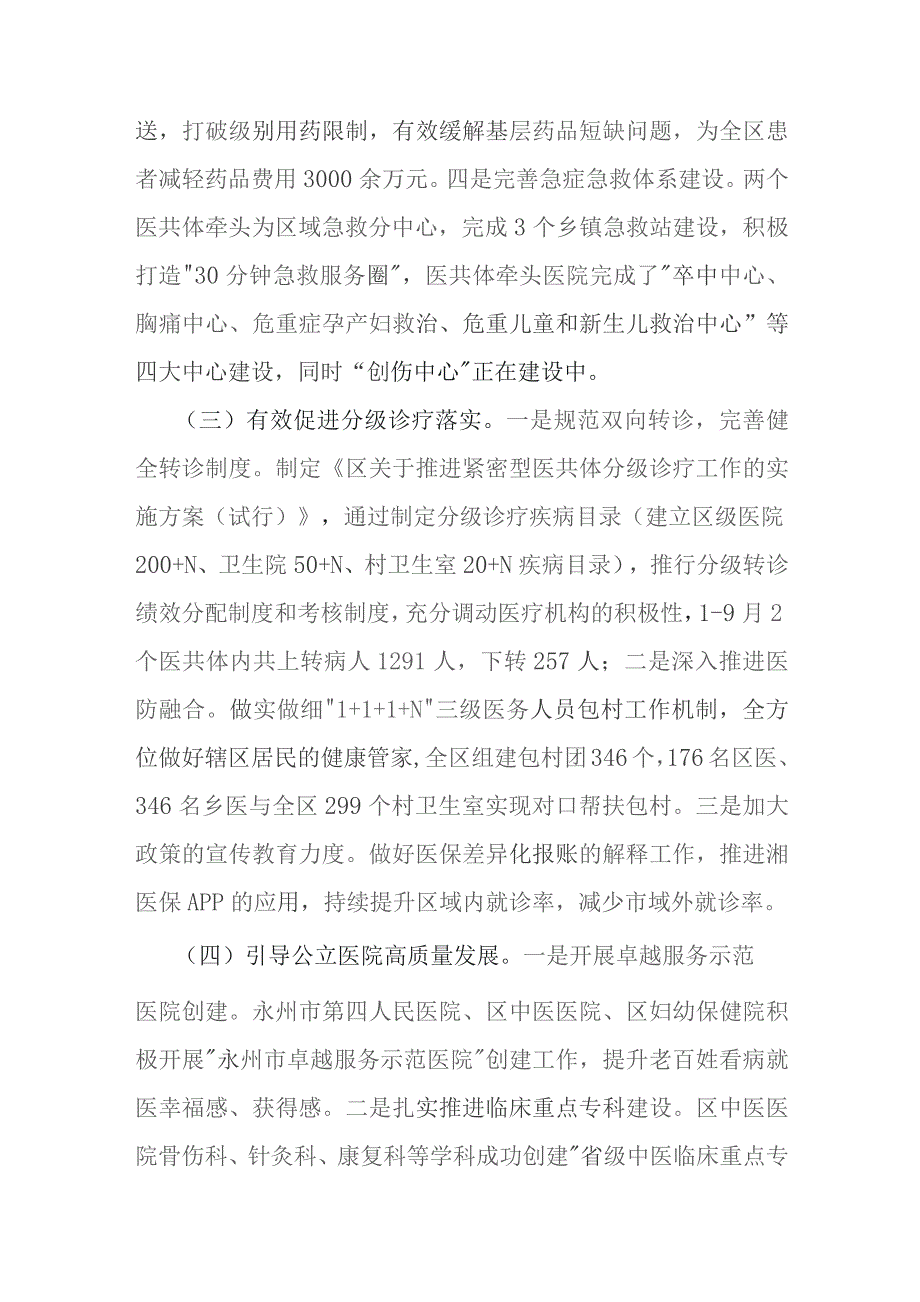 送，打破级别用药限制，有效缓解基层药品短缺问题，为全区患者减轻药品费用3000余万元。四是完善急症急救体系建设。两个医共体牵头为区域急救分中心，完成3个乡镇急救站建设，积极打造"30分钟急救服务圈"，医共体牵头医院完成了"卒中中心、胸痛中心、危重症孕产妇救治、危重儿童和新生儿救治中心”等四大中心建设，同时“创伤中心"正在建设中。

（三）有效促进分级诊疗落实。一是规范双向转诊，完善健全转诊制度。制定《区关于推进紧密型医共体分级诊疗工作的实施方案（试行）》，通过制定分级诊疗疾病目录（建立区级医院200+N、卫生院50+N、村卫生室20+N疾病目录），推行分级转诊绩效分配制度和考核制度，充分调动医疗机构的积极性，1-9月2个医共体内共上转病人1291人，下转257人；二是深入推进医防融合。做实做细"1+1+1+N"三级医务人员包村工作机制，全方位做好辖区居民的健康管家，全区组建包村团346个，176名区医、346名乡医与全区299个村卫生室实现对口帮扶包村。三是加大政策的宣传教育力度。做好医保差异化报账的解释工作，推进湘医保APP的应用，持续提升区域内就诊率，减少市域外就诊率。

（四）引导公立医院高质量发展。一是开展卓越服务示范医院创建。永州市第四人民医院、区中医医院、区妇幼保健院积极开展"永州市卓越服务示范医院"创建工作，提升老百姓看病就医幸福感、获得感。二是扎实推进临床重点专科建设。区中医医院骨伤科、针灸科、康复科等学科成功创建"省级中医临床重点专